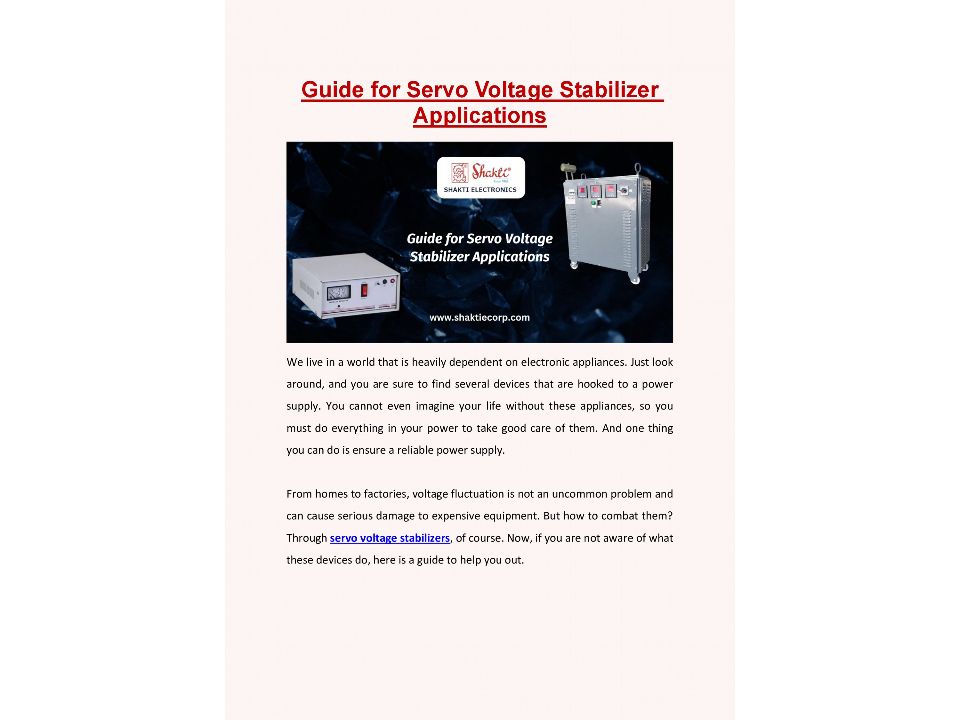 Guide for Servo Voltage Stabilizer Applications

Shakti
SHAKTI ELECTRONICS

Guide for Servo Voltage Stabilizer Applications

www.shaktiecorp.com

We live in a world that is heavily dependent on electronic appliances. Just look around, and you are sure to find several devices that are hooked to a power supply. You cannot even imagine your life without these appliances, so you must do everything in your power to take good care of them. And one thing you can do is ensure a reliable power supply.

From homes to factories, voltage fluctuation is not an uncommon problem and can cause serious damage to expensive equipment. But how to combat them? Through servo voltage stabilizers, of course. Now, if you are not aware of what these devices do, here is a guide to help you out.